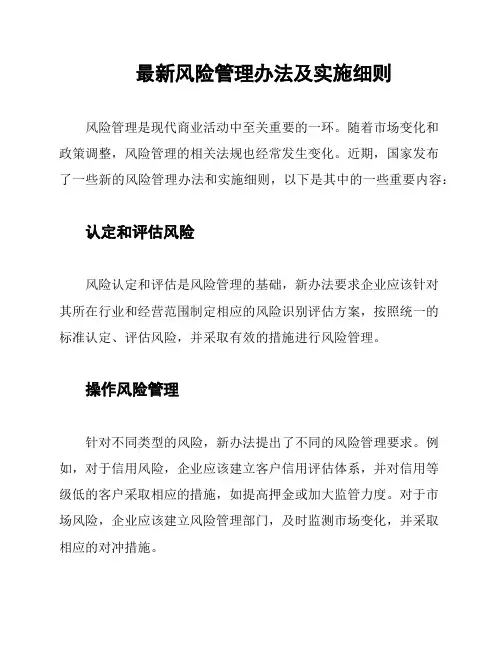 最新风险管理办法及实施细则

风险管理是现代商业活动中至关重要的一环。随着市场变化和政策调整，风险管理的相关法规也经常发生变化。近期，国家发布了一些新的风险管理办法和实施细则，以下是其中的一些重要内容：

认定和评估风险

风险认定和评估是风险管理的基础，新办法要求企业应该针对其所在行业和经营范围制定相应的风险识别评估方案，按照统一的标准认定、评估风险，并采取有效的措施进行风险管理。

操作风险管理

针对不同类型的风险，新办法提出了不同的风险管理要求。例如，对于信用风险，企业应该建立客户信用评估体系，并对信用等级低的客户采取相应的措施，如提高押金或加大监管力度。对于市场风险，企业应该建立风险管理部门，及时监测市场变化，并采取相应的对冲措施。